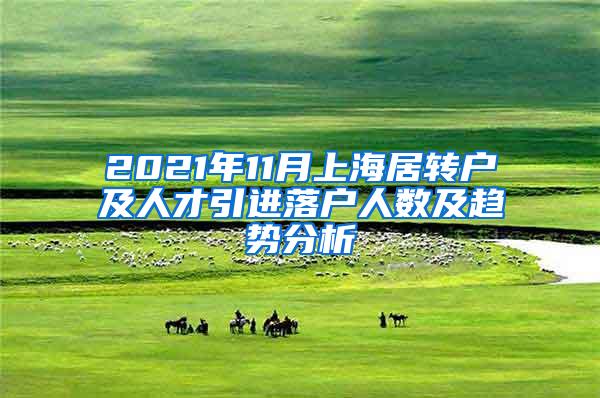 2021年11月上海居转户及人才引进落户人数及趋势分析